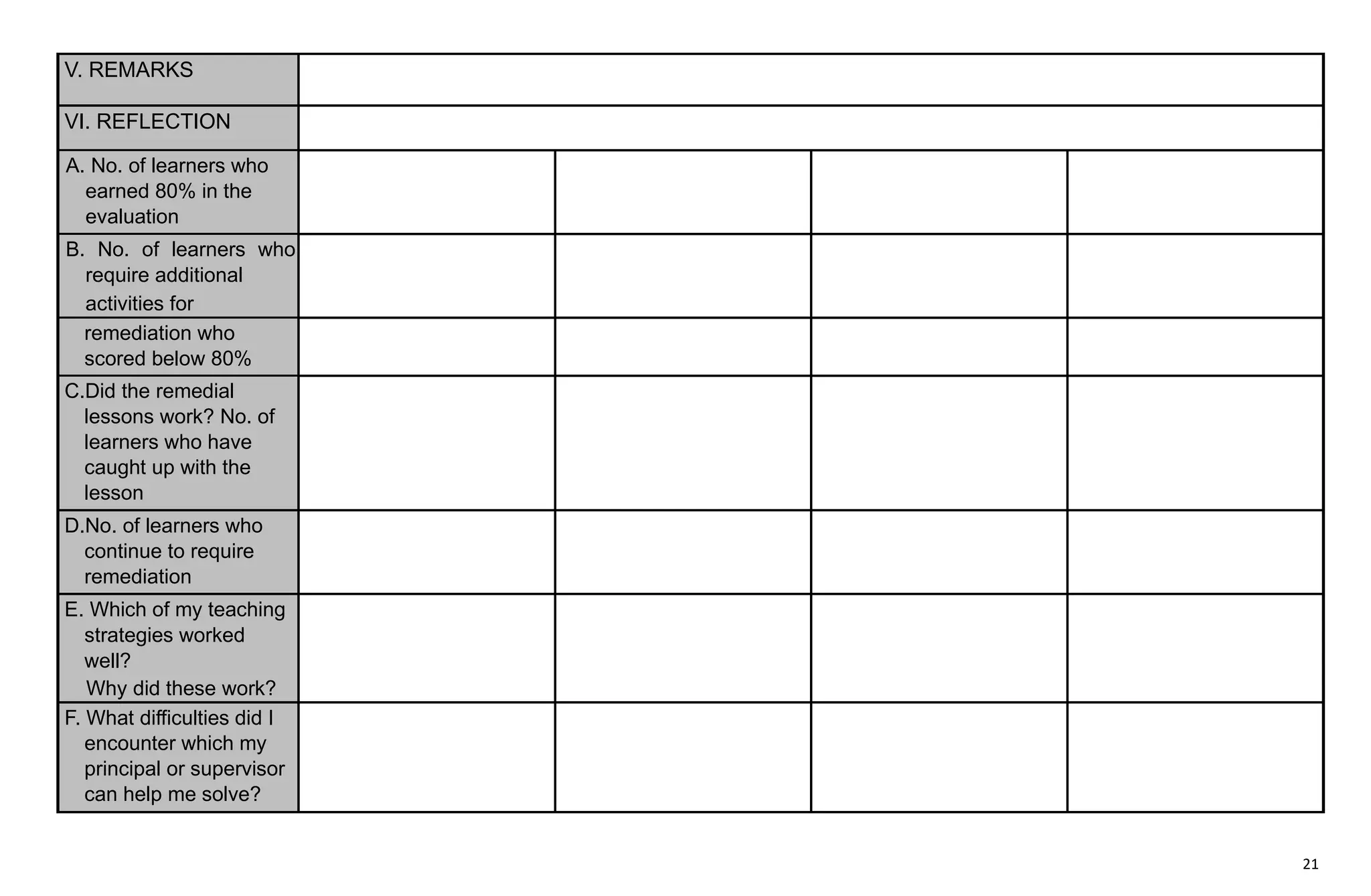 | V. REMARKS | | | | |
|---|---|---|---|---|
| VI. REFLECTION | | | | |
| A. No. of learners who earned 80% in the evaluation | | | | |
| B. No. of learners who require additional activities for | | | | |
| remediation who scored below 80% | | | | |
| C.Did the remedial lessons work? No. of learners who have caught up with the lesson | | | | |
| D.No. of learners who continue to require remediation | | | | |
| E. Which of my teaching strategies worked well? Why did these work? | | | | |
| F. What difficulties did I encounter which my principal or supervisor can help me solve? | | | | |

21